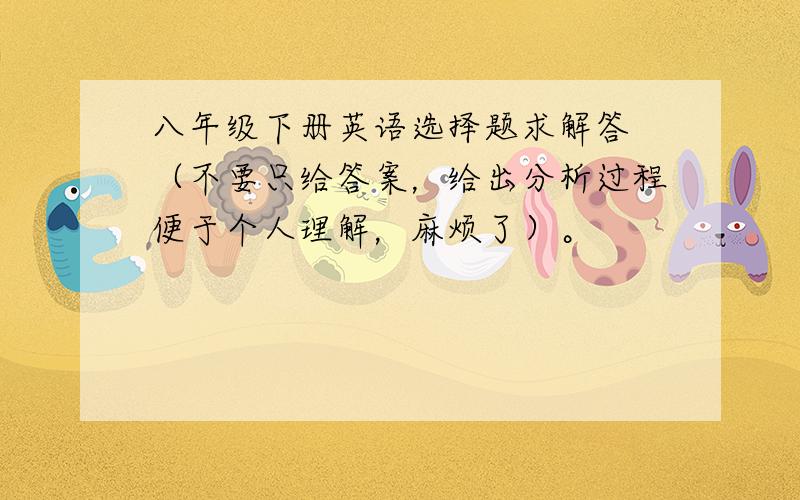 八年级下册英语选择题求解答（不要只给答案，给出分析过程便于个人理解，麻烦了）。